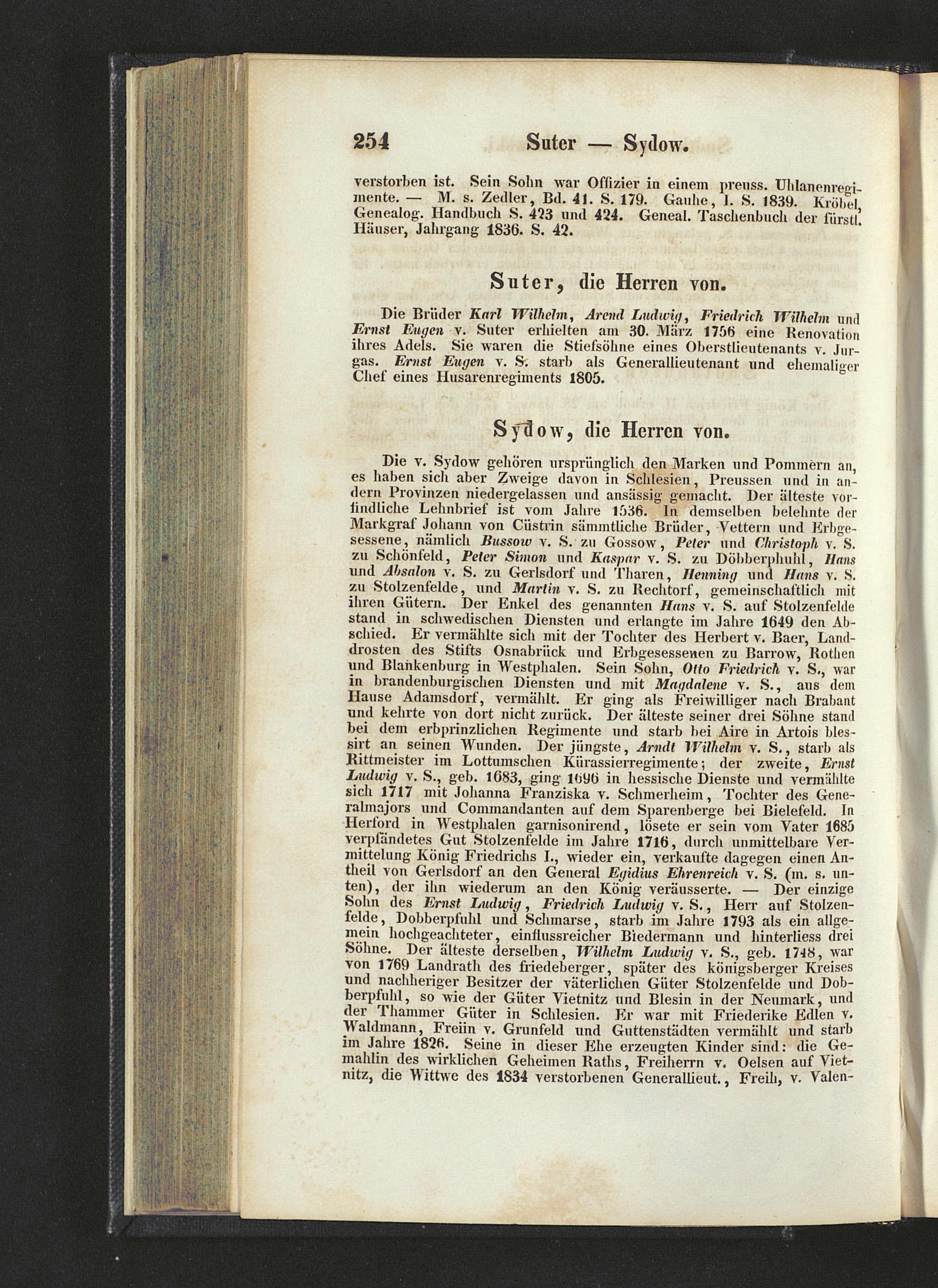 254 Suter — Sydow.

verstorben ist. Sein Sohn war Offizier in einem preuss. Uhlanenregimente. — M. s. Zedler, Bd. 41. S. 179. Gauhe, I. S. 1839. Kröbel, Genealog. Handbuch S. 423 und 424. Geneal. Taschenbuch der fürstl. Häuser, Jahrgang 1836. S. 42.

Suter, die Herren von.

Die Brüder Karl Wilhelm, Arend Ludwig, Friedrich Wilhelm und Ernst Eugen v. Suter erhielten am 30. März 1756 eine Renovation ihres Adels. Sie waren die Stiefsöhne eines Oberstlieutenants v. Jurgas. Ernst Eugen v. S. starb als Generallieutenant und ehemaliger Chef eines Husarenregiments 1805.

Sydow, die Herren von.

Die v. Sydow gehören ursprünglich den Marken und Pommern an, es haben sich aber Zweige davon in Schlesien, Preussen und in andern Provinzen niedergelassen und ansässig gemacht. Der älteste vorfindliche Lehnbrief ist vom Jahre 1536. In demselben belehnte der Markgraf Johann von Cüstrin sämmtliche Brüder, Vettern und Erbgesessene, nämlich Bussow v. S. zu Gossow, Peter und Christoph v. S. zu Schönfeld, Peter Simon und Kaspar v. S. zu Döbberphuhl, Hans und Absalon v. S. zu Gerlsdorf und Tharen, Henning und Hans v. S. zu Stolzenfelde, und Martin v. S. zu Rechtorf, gemeinschaftlich mit ihren Gütern. Der Enkel des genannten Hans v. S. auf Stolzenfelde stand in schwedischen Diensten und erlangte im Jahre 1649 den Abschied. Er vermählte sich mit der Tochter des Herbert v. Baer, Landdrosten des Stifts Osnabrück und Erbgesessenen zu Barrow, Rothen und Blankenburg in Westphalen. Sein Sohn, Otto Friedrich v. S., war in brandenburgischen Diensten und mit Magdalene v. S., aus dem Hause Adamsdorf, vermählt. Er ging als Freiwilliger nach Brabant und kehrte von dort nicht zurück. Der älteste seiner drei Söhne stand bei dem erbprinzlichen Regimente und starb bei Aire in Artois blessirt an seinen Wunden. Der jüngste, Arndt Wilhelm v. S., starb als Rittmeister im Lottumschen Kürassierregimente; der zweite, Ernst Ludwig v. S., geb. 1683, ging 1696 in hessische Dienste und vermählte sich 1717 mit Johanna Franziska v. Schmerheim, Tochter des Generalmajors und Commandanten auf dem Sparenberge bei Bielefeld. In Herford in Westphalen garnisonirend, lösete er sein vom Vater 1685 verpfändetes Gut Stolzenfelde im Jahre 1716, durch unmittelbare Vermittelung König Friedrichs I., wieder ein, verkaufte dagegen einen Antheil von Gerlsdorf an den General Egidius Ehrenreich v. S. (m. s. unten), der ihn wiederum an den König veräusserte. — Der einzige Sohn des Ernst Ludwig, Friedrich Ludwig v. S., Herr auf Stolzenfelde, Dobberpfuhl und Schmarse, starb im Jahre 1793 als ein allgemein hochgeachteter, einflussreicher Biedermann und hinterliess drei Söhne. Der älteste derselben, Wilhelm Ludwig v. S., geb. 1748, war von 1769 Landrath des friedeberger, später des königsberger Kreises und nachheriger Besitzer der väterlichen Güter Stolzenfelde und Dobberpfuhl, so wie der Güter Vietnitz und Blesin in der Neumark, und der Thammer Güter in Schlesien. Er war mit Friederike Edlen v. Waldmann, Freiin v. Grunfeld und Guttenstädten vermählt und starb im Jahre 1826. Seine in dieser Ehe erzeugten Kinder sind: die Gemahlin des wirklichen Geheimen Raths, Freiherrn v. Oelsen auf Vietnitz, die Wittwe des 1834 verstorbenen Generallieut., Freih, v. Valen-